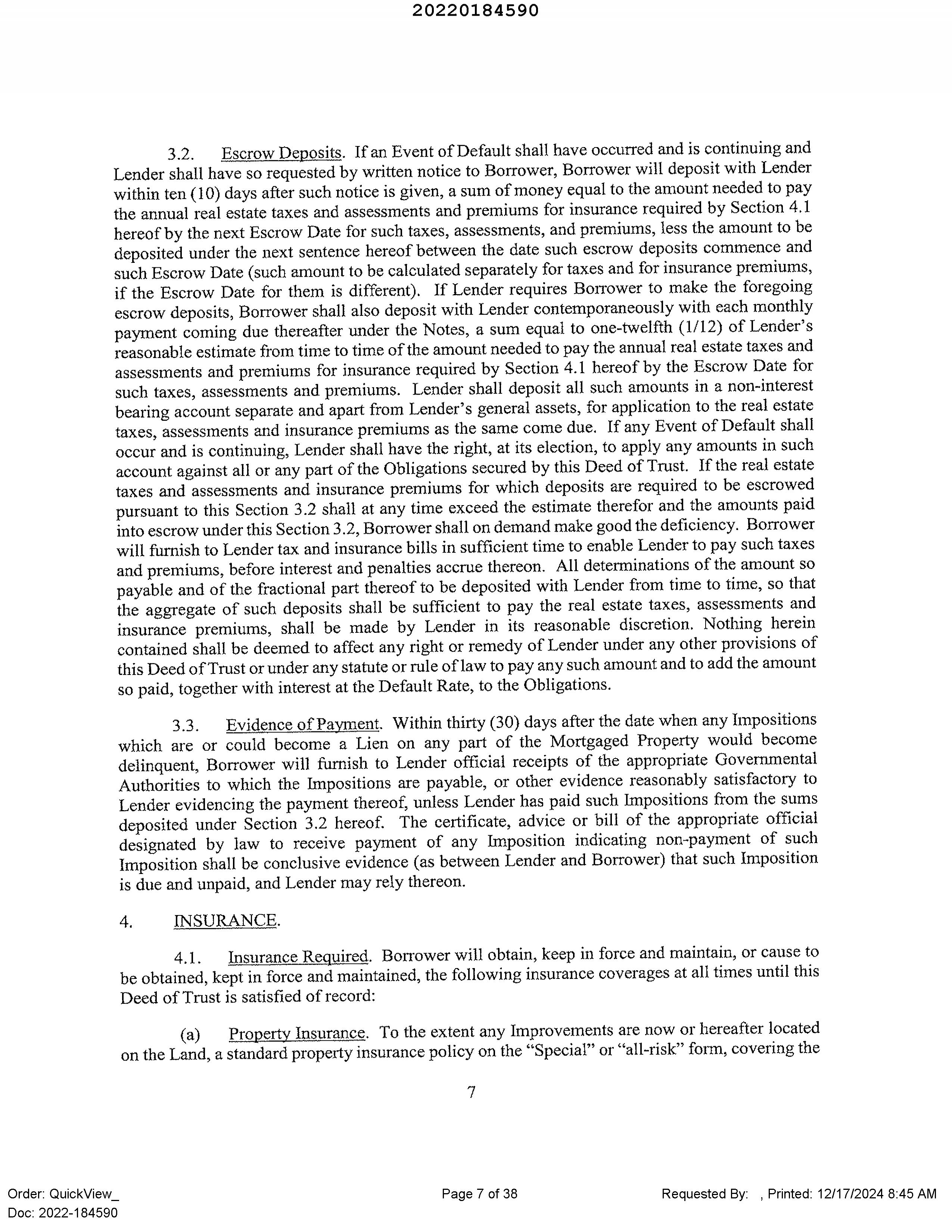 20220184590

3.2. Escrow Deposits. If an Event of Default shall have occurred and is continuing and Lender shall have so requested by written notice to Borrower, Borrower will deposit with Lender within ten (10) days after such notice is given, a sum of money equal to the amount needed to pay the annual real estate taxes and assessments and premiums for insurance required by Section 4.1 hereof by the next Escrow Date for such taxes, assessments, and premiums, less the amount to be deposited under the next sentence hereof between the date such escrow deposits commence and such Escrow Date (such amount to be calculated separately for taxes and for insurance premiums, if the Escrow Date for them is different). If Lender requires Borrower to make the foregoing escrow deposits, Borrower shall also deposit with Lender contemporaneously with each monthly payment coming due thereafter under the Notes, a sum equal to one-twelfth (1/12) of Lender's reasonable estimate from time to time of the amount needed to pay the annual real estate taxes and assessments and premiums for insurance required by Section 4.1 hereof by the Escrow Date for such taxes, assessments and premiums. Lender shall deposit all such amounts in a non-interest bearing account separate and apart from Lender's general assets, for application to the real estate taxes, assessments and insurance premiums as the same come due. If any Event of Default shall occur and is continuing, Lender shall have the right, at its election, to apply any amounts in such account against all or any part of the Obligations secured by this Deed of Trust. If the real estate taxes and assessments and insurance premiums for which deposits are required to be escrowed pursuant to this Section 3.2 shall at any time exceed the estimate therefor and the amounts paid into escrow under this Section 3.2, Borrower shall on demand make good the deficiency. Borrower will furnish to Lender tax and insurance bills in sufficient time to enable Lender to pay such taxes and premiums, before interest and penalties accrue thereon. All determinations of the amount so payable and of the fractional part thereof to be deposited with Lender from time to time, so that the aggregate of such deposits shall be sufficient to pay the real estate taxes, assessments and insurance premiums, shall be made by Lender in its reasonable discretion. Nothing herein contained shall be deemed to affect any right or remedy of Lender under any other provisions of this Deed of Trust or under any statute or rule of law to pay any such amount and to add the amount so paid, together with interest at the Default Rate, to the Obligations.

3.3. Evidence of Payment. Within thirty (30) days after the date when any Impositions which are or could become a Lien on any part of the Mortgaged Property would become delinquent, Borrower will furnish to Lender official receipts of the appropriate Governmental Authorities to which the Impositions are payable, or other evidence reasonably satisfactory to Lender evidencing the payment thereof, unless Lender has paid such Impositions from the sums deposited under Section 3.2 hereof. The certificate, advice or bill of the appropriate official designated by law to receive payment of any Imposition indicating non-payment of such Imposition shall be conclusive evidence (as between Lender and Borrower) that such Imposition is due and unpaid, and Lender may rely thereon.

4. INSURANCE.

4.1. Insurance Required. Borrower will obtain, keep in force and maintain, or cause to be obtained, kept in force and maintained, the following insurance coverages at all times until this Deed of Trust is satisfied of record:

(a) Property Insurance. To the extent any Improvements are now or hereafter located on the Land, a standard property insurance policy on the "Special" or "all-risk" form, covering the

7

Order: QuickView_
Doc: 2022-184590

Page 7 of 38

Requested By: , Printed: 12/17/2024 8:45 AM